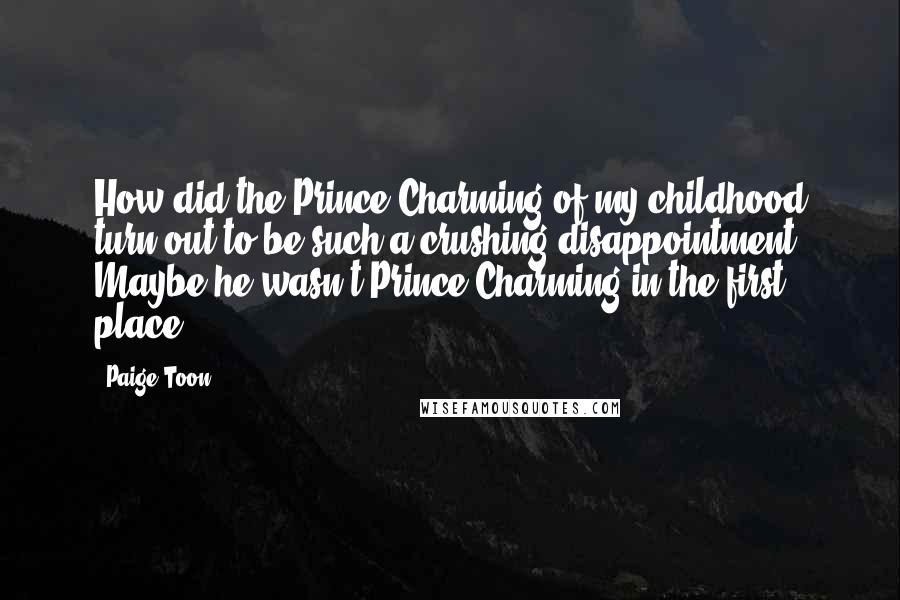 How did the Prince Charming of my childhood turn out to be such a crushing disappointment? Maybe he wasn't Prince Charming in the first place.

- Paige Toon

WISEFAMOUSQUOTES.COM